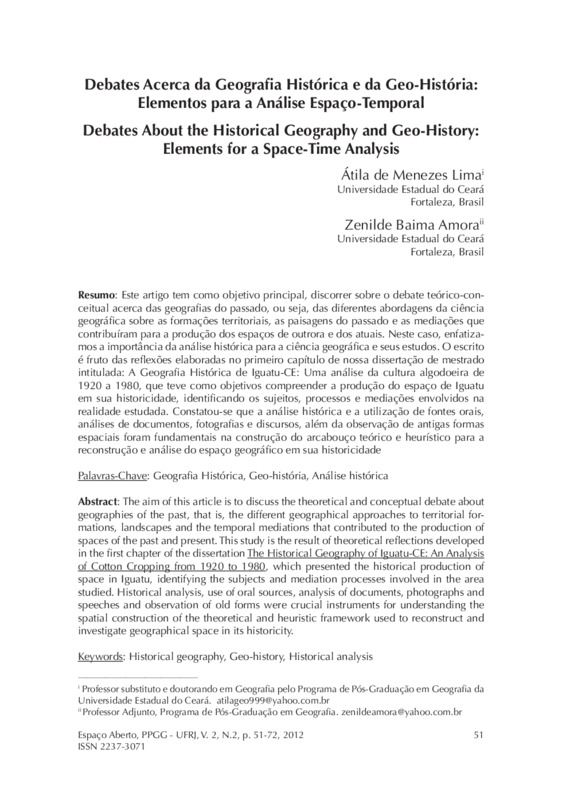 Debates Acerca da Geografia Histórica e da Geo-História: Elementos para a Análise Espaço-Temporal

Debates About the Historical Geography and Geo-History: Elements for a Space-Time Analysis

Átila de Menezes Lima$^{i}$
Universidade Estadual do Ceará
Fortaleza, Brasil

Zenilde Baima Amora$^{ii}$
Universidade Estadual do Ceará
Fortaleza, Brasil

Resumo: Este artigo tem como objetivo principal, discorrer sobre o debate teórico-conceitual acerca das geografias do passado, ou seja, das diferentes abordagens da ciência geográfica sobre as formações territoriais, as paisagens do passado e as mediações que contribuíram para a produção dos espaços de outrora e dos atuais. Neste caso, enfatizamos a importância da análise histórica para a ciência geográfica e seus estudos. O escrito é fruto das reflexões elaboradas no primeiro capítulo de nossa dissertação de mestrado intitulada: A Geografia Histórica de Iguatu-CE: Uma análise da cultura algodoeira de 1920 a 1980, que teve como objetivos compreender a produção do espaço de Iguatu em sua historicidade, identificando os sujeitos, processos e mediações envolvidos na realidade estudada. Constatou-se que a análise histórica e a utilização de fontes orais, análises de documentos, fotografias e discursos, além da observação de antigas formas espaciais foram fundamentais na construção do arcabouço teórico e heurístico para a reconstrução e análise do espaço geográfico em sua historicidade

Palavras-Chave: Geografia Histórica, Geo-história, Análise histórica

Abstract: The aim of this article is to discuss the theoretical and conceptual debate about geographies of the past, that is, the different geographical approaches to territorial formations, landscapes and the temporal mediations that contributed to the production of spaces of the past and present. This study is the result of theoretical reflections developed in the first chapter of the dissertation The Historical Geography of Iguatu-CE: An Analysis of Cotton Cropping from 1920 to 1980, which presented the historical production of space in Iguatu, identifying the subjects and mediation processes involved in the area studied. Historical analysis, use of oral sources, analysis of documents, photographs and speeches and observation of old forms were crucial instruments for understanding the spatial construction of the theoretical and heuristic framework used to reconstruct and investigate geographical space in its historicity.

Keywords: Historical geography, Geo-history, Historical analysis

$^{i}$ Professor substituto e doutorando em Geografia pelo Programa de Pós-Graduação em Geografia da Universidade Estadual do Ceará. atilageo999@yahoo.com.br
$^{ii}$ Professor Adjunto, Programa de Pós-Graduação em Geografia. zenildeamora@yahoo.com.br

Espaço Aberto, PPGG - UFRJ, V. 2, N.2, p. 51-72, 2012
ISSN 2237-3071

51